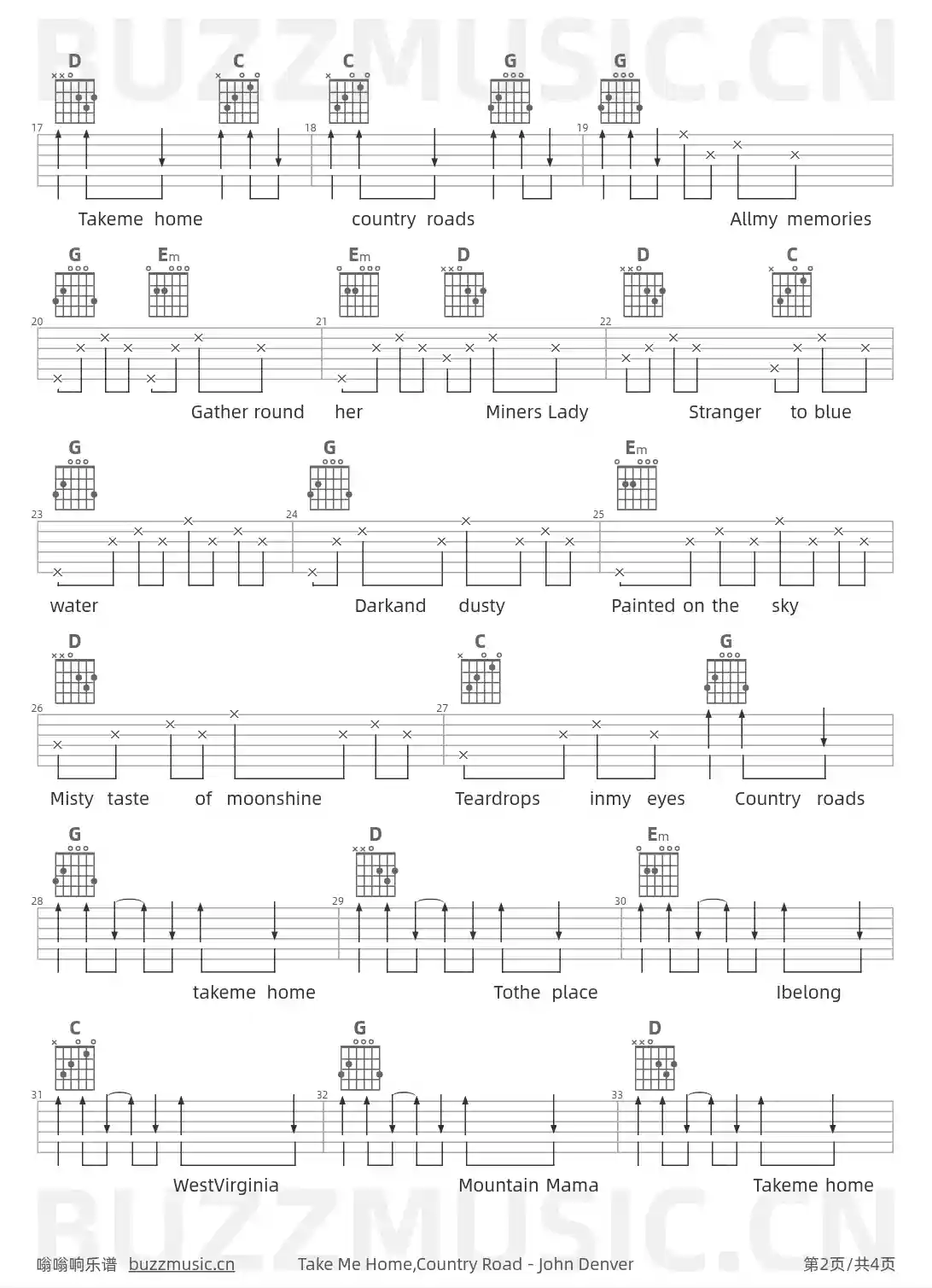 D C C G G

17 18 19

Takeme home country roads Allmy memories

G Em Em D D C

20 21 22

Gather round her Miners Lady Stranger to blue

G G Em

23 24 25

water Darkand dusty Painted on the sky

D C G

26 27

Misty taste of moonshine Teardrops inmy eyes Country roads

G D Em

28 29 30

takeme home Tothe place Ibelong

C G D

31 32 33

WestVirginia Mountain Mama Takeme home

嗡嗡响乐谱 buzzmusic.cn Take Me Home,Country Road - John Denver 第2页/共4页

BUZZMUSIC.CN